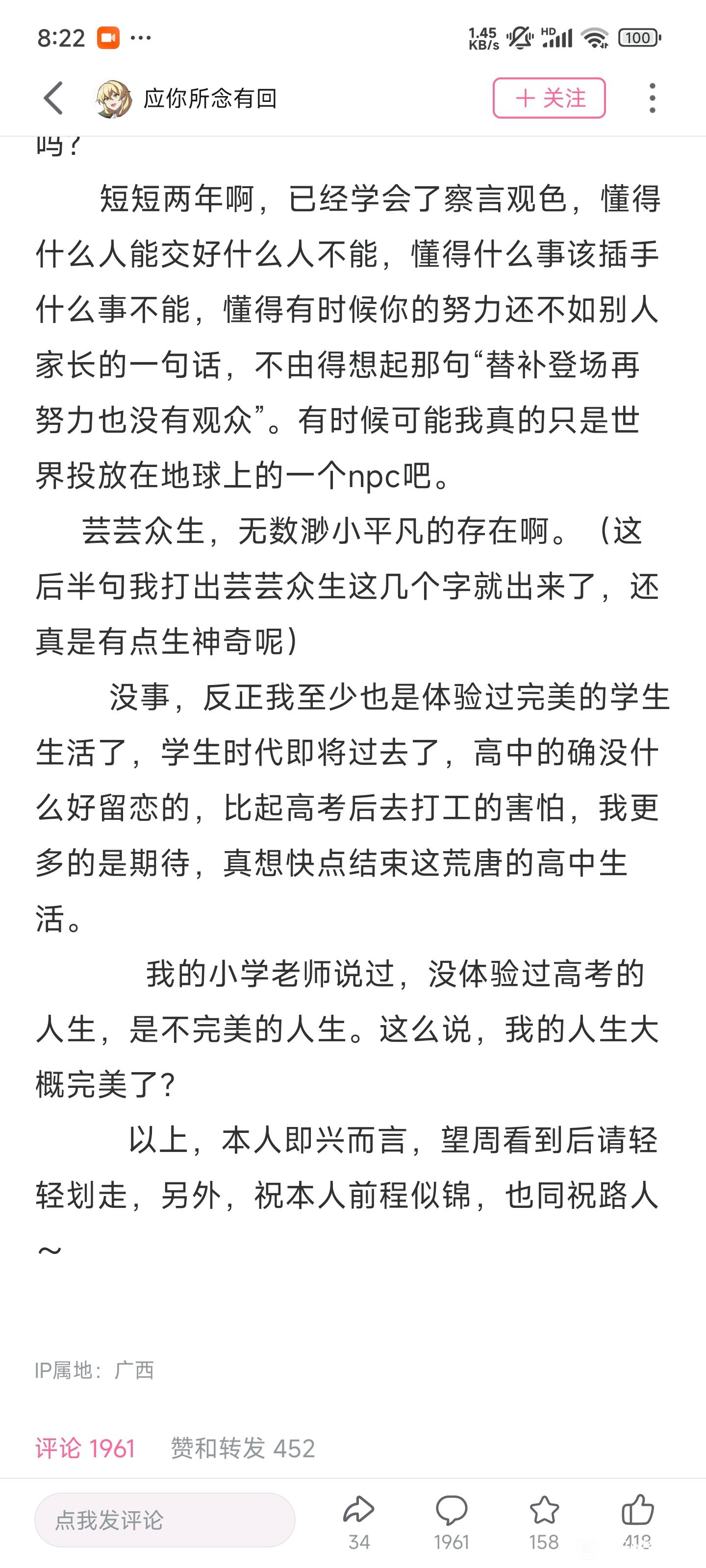 8:22 ··· 1.45 KB/s HD 100

应你所念有回

＋关注

吗？

短短两年啊，已经学会了察言观色，懂得什么人能交好什么人不能，懂得什么事该插手什么事不能，懂得有时候你的努力还不如别人家长的一句话，不由得想起那句“替补登场再努力也没有观众”。有时候可能我真的只是世界投放在地球上的一个npc吧。

芸芸众生，无数渺小平凡的存在啊。（这后半句我打出芸芸众生这几个字就出来了，还真是有点生神奇呢）

没事，反正我至少也是体验过完美的学生生活了，学生时代即将过去了，高中的确没什么好留恋的，比起高考后去打工的害怕，我更多的是期待，真想快点结束这荒唐的高中生活。

我的小学老师说过，没体验过高考的人生，是不完美的人生。这么说，我的人生大概完美了？

以上，本人即兴而言，望周看到后请轻轻划走，另外，祝本人前程似锦，也同祝路人～

IP属地：广西

评论 1961 赞和转发 452

点我发评论

34 1961 158 413